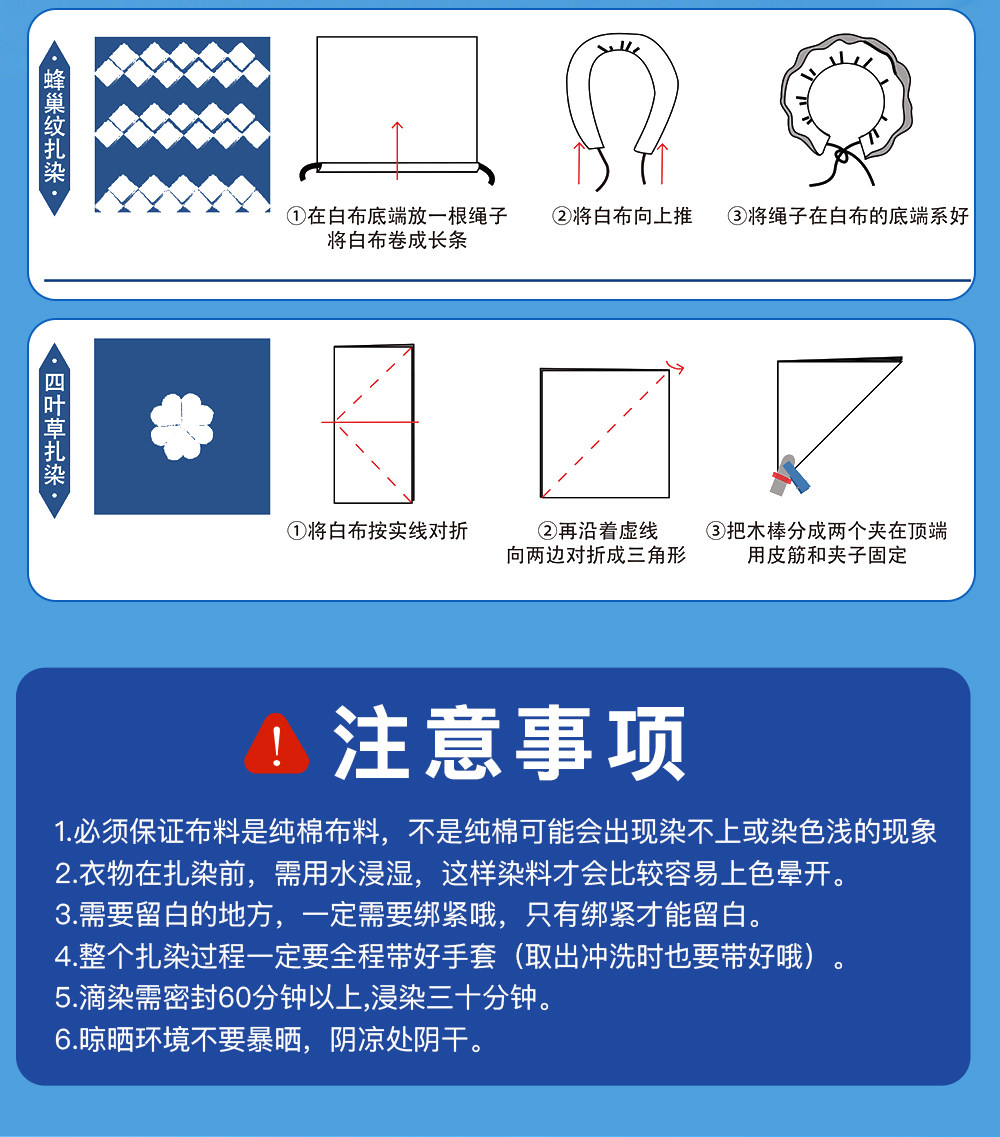 蜂巢纹扎染

①在白布底端放一根绳子
将白布卷成长条

②将白布向上推

③将绳子在白布的底端系好

四叶草扎染

①将白布按实线对折

②再沿着虚线
向两边对折成三角形

③把木棒分成两个夹在顶端
用皮筋和夹子固定

注意事项

1.必须保证布料是纯棉布料，不是纯棉可能会出现染不上或染色浅的现象
2.衣物在扎染前，需用水浸湿，这样染料才会比较容易上色晕开。
3.需要留白的地方，一定需要绑紧哦，只有绑紧才能留白。
4.整个扎染过程一定要全程带好手套（取出冲洗时也要带好哦）。
5.滴染需密封60分钟以上,浸染三十分钟。
6.晾晒环境不要暴晒，阴凉处阴干。